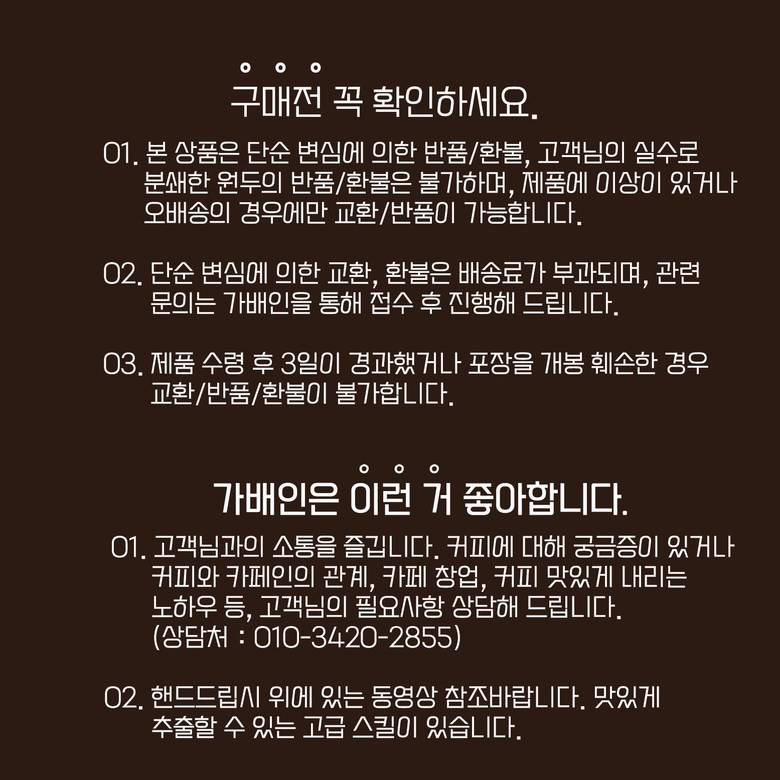 구매전 꼭 확인하세요.

01. 본 상품은 단순 변심에 의한 반품/환불, 고객님의 실수로 분쇄한 원두의 반품/환불은 불가하며, 제품에 이상이 있거나 오배송의 경우에만 교환/반품이 가능합니다.

02. 단순 변심에 의한 교환, 환불은 배송료가 부과되며, 관련 문의는 가배인을 통해 접수 후 진행해 드립니다.

03. 제품 수령 후 3일이 경과했거나 포장을 개봉 훼손한 경우 교환/반품/환불이 불가합니다.

가배인은 이런 거 좋아합니다.

01. 고객님과의 소통을 즐깁니다. 커피에 대해 궁금증이 있거나 커피와 카페인의 관계, 카페 창업, 커피 맛있게 내리는 노하우 등, 고객님의 필요사항 상담해 드립니다. (상담처 : 010-3420-2855)

02. 핸드드립시 위에 있는 동영상 참조바랍니다. 맛있게 추출할 수 있는 고급 스킬이 있습니다.